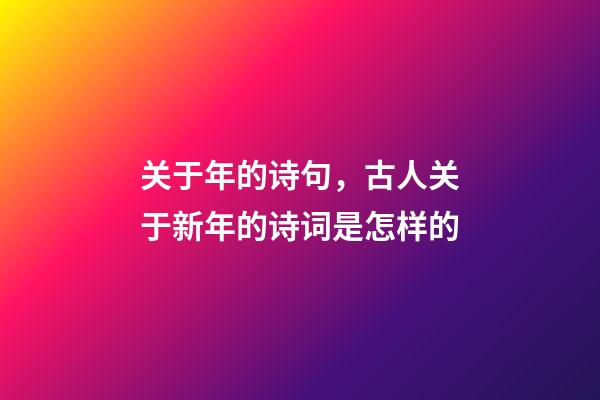 关于年的诗句，古人关于新年的诗词是怎样的